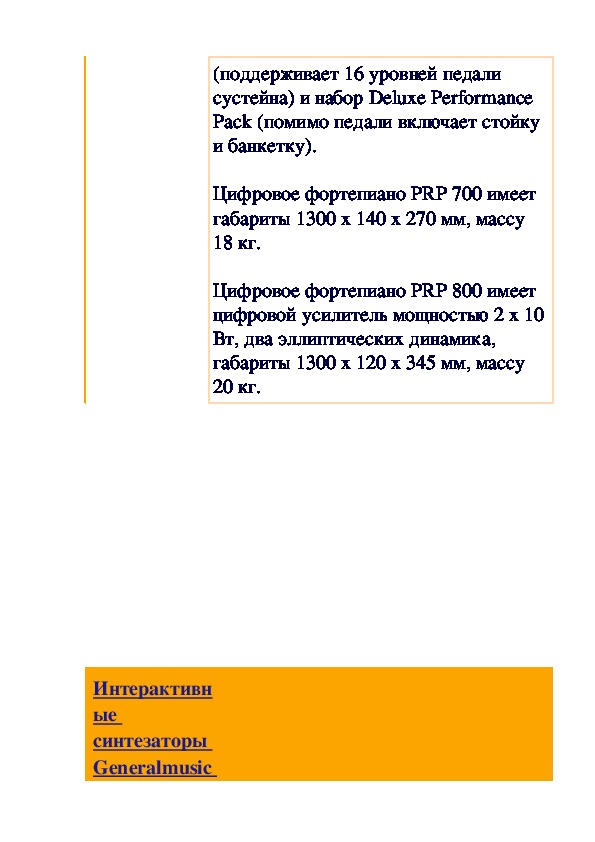 (поддерживает 16 уровней педали сустейна) и набор Deluxe Performance Pack (помимо педали включает стойку и банкетку).

Цифровое фортепиано PRP 700 имеет габариты 1300 x 140 x 270 мм, массу 18 кг.

Цифровое фортепиано PRP 800 имеет цифровой усилитель мощностью 2 x 10 Вт, два эллиптических динамика, габариты 1300 x 120 x 345 мм, массу 20 кг.

Интерактивные синтезаторы Generalmusic